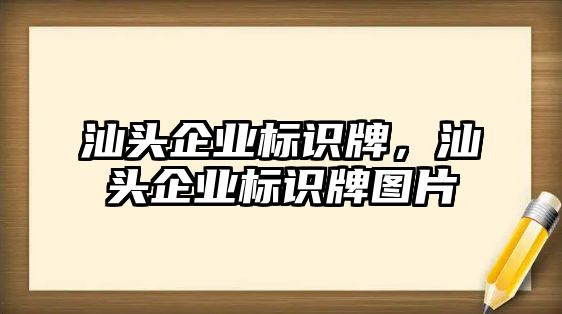 汕头企业标识牌，汕头企业标识牌图片